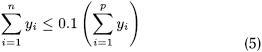 $\sum_{i=1}^{n} y_i \leq 0.1 \left( \sum_{i=1}^{p} y_i \right)$ (5)